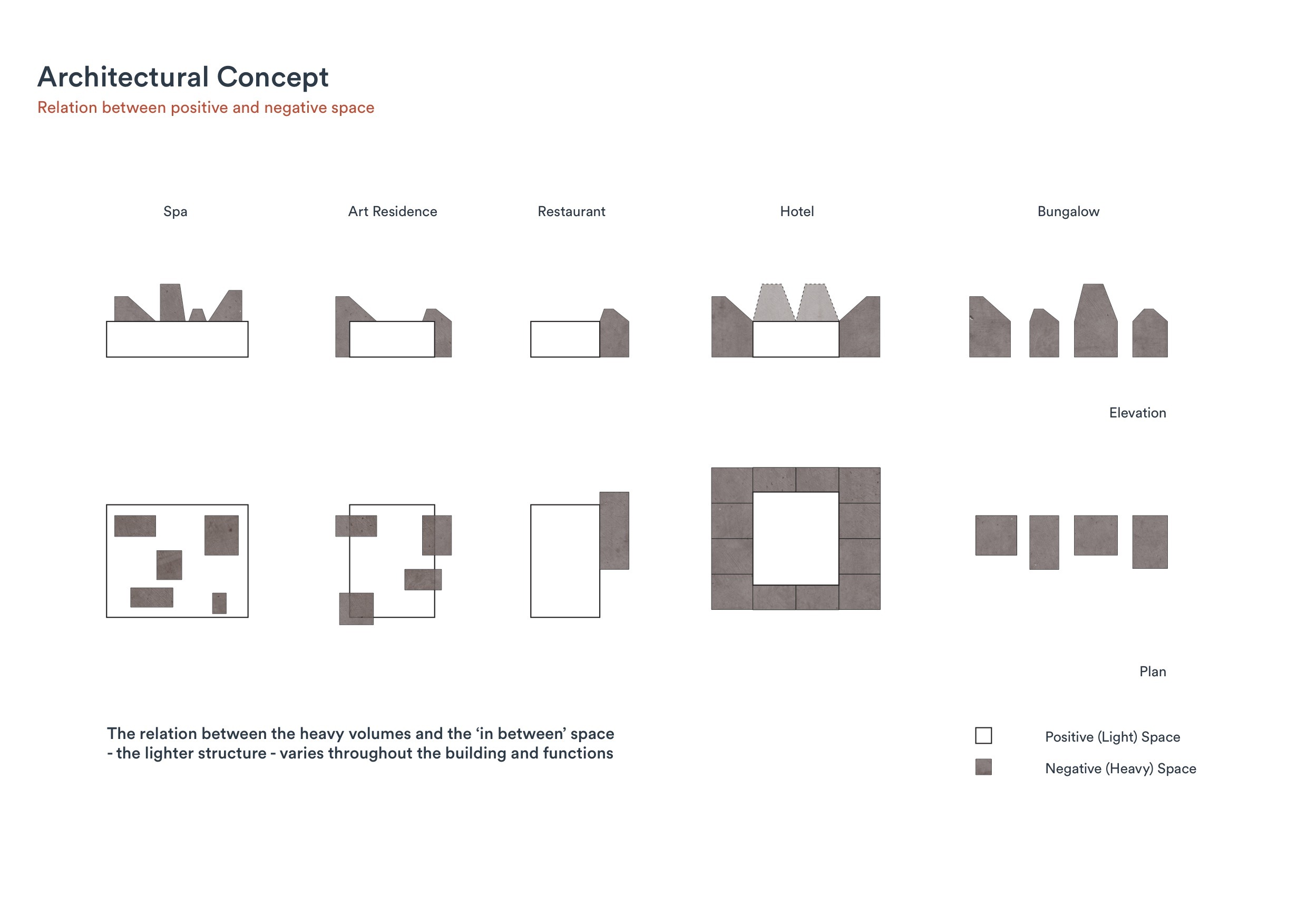 Architectural Concept
Relation between positive and negative space

Spa

Art Residence

Restaurant

Hotel

Bungalow

Elevation

Plan

The relation between the heavy volumes and the ‘in between’ space - the lighter structure - varies throughout the building and functions

Positive (Light) Space

Negative (Heavy) Space